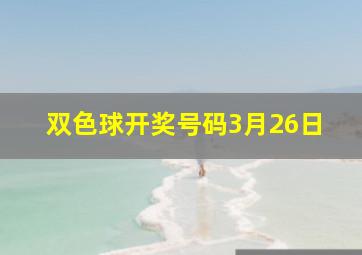 双色球开奖号码3月26日